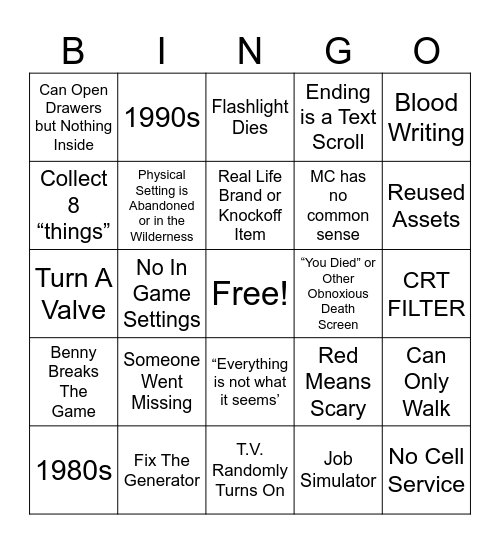 | B | I | N | G | O |
|---|---|---|---|---|
| Can Open Drawers but Nothing Inside | 1990s | Flashlight Dies | Ending is a Text Scroll | Blood Writing |
| Collect 8 “things” | Physical Setting is Abandoned or in the Wilderness | Real Life Brand or Knockoff Item | MC has no common sense | Reused Assets |
| Turn A Valve | No In Game Settings | Free! | “You Died” or Other Obnoxious Death Screen | CRT FILTER |
| Benny Breaks The Game | Someone Went Missing | “Everything is not what it seems’ | Red Means Scary | Can Only Walk |
| 1980s | Fix The Generator | T.V. Randomly Turns On | Job Simulator | No Cell Service |